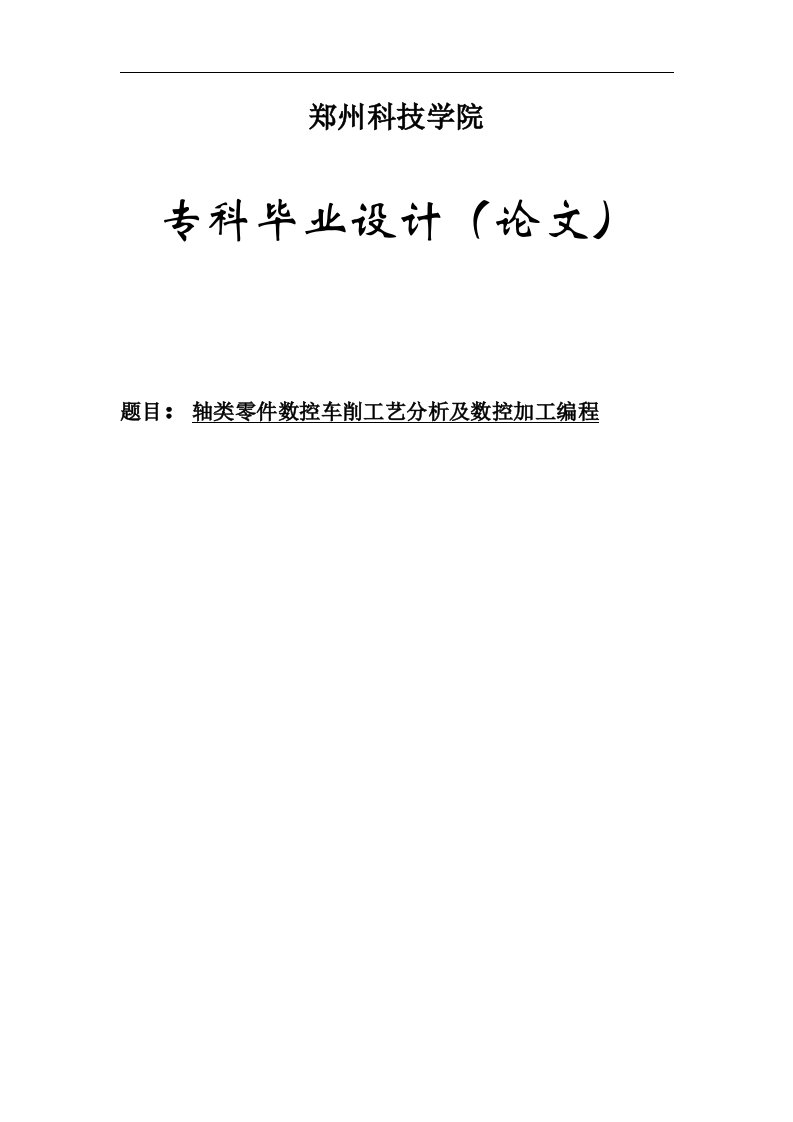 郑州科技学院

专科毕业设计（论文）

题目： 轴类零件数控车削工艺分析及数控加工编程